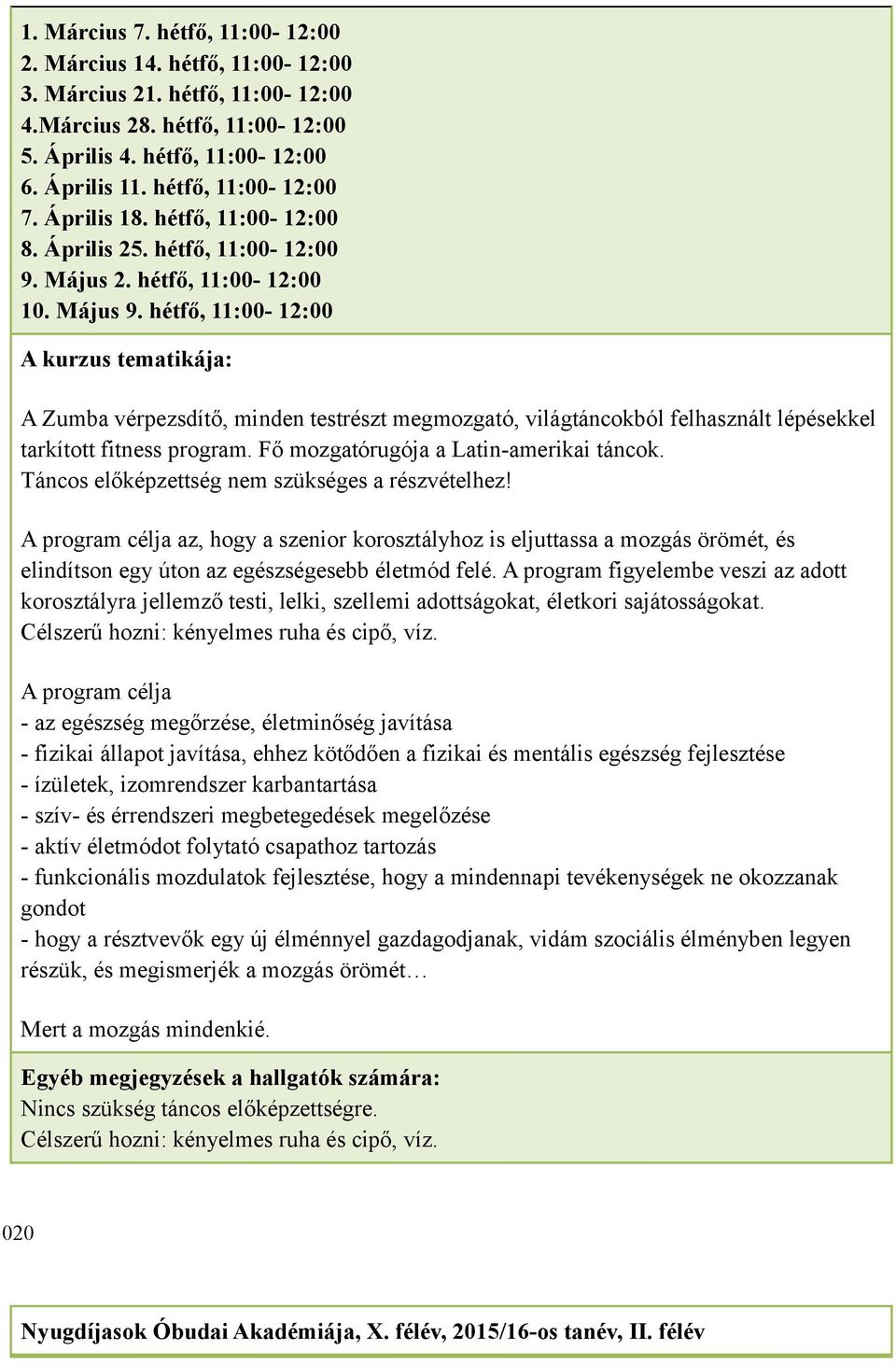 1. Március 7. hétfő, 11:00- 12:00
2. Március 14. hétfő, 11:00- 12:00
3. Március 21. hétfő, 11:00- 12:00
4.Március 28. hétfő, 11:00- 12:00
5. Április 4. hétfő, 11:00- 12:00
6. Április 11. hétfő, 11:00- 12:00
7. Április 18. hétfő, 11:00- 12:00
8. Április 25. hétfő, 11:00- 12:00
9. Május 2. hétfő, 11:00- 12:00
10. Május 9. hétfő, 11:00- 12:00

A kurzus tematikája:

A Zumba vérpezsdítő, minden testrészt megmozgató, világtáncokból felhasznált lépésekkel tarkított fitness program. Fő mozgatórugója a Latin-amerikai táncok. Táncos előképzettség nem szükséges a részvételhez!

A program célja az, hogy a szenior korosztályhoz is eljuttassa a mozgás örömét, és elindítson egy úton az egészségesebb életmód felé. A program figyelembe veszi az adott korosztályra jellemző testi, lelki, szellemi adottságokat, életkori sajátosságokat. Célszerű hozni: kényelmes ruha és cipő, víz.

A program célja
- az egészség megőrzése, életminőség javítása
- fizikai állapot javítása, ehhez kötődően a fizikai és mentális egészség fejlesztése
- ízületek, izomrendszer karbantartása
- szív- és érrendszeri megbetegedések megelőzése
- aktív életmódot folytató csapathoz tartozás
- funkcionális mozdulatok fejlesztése, hogy a mindennapi tevékenységek ne okozzanak gondot
- hogy a résztvevők egy új élménnyel gazdagodjanak, vidám szociális élményben legyen részük, és megismerjék a mozgás örömét…

Mert a mozgás mindenkié.

Egyéb megjegyzések a hallgatók számára:
Nincs szükség táncos előképzettségre.
Célszerű hozni: kényelmes ruha és cipő, víz.

020

Nyugdíjasok Óbudai Akadémiája, X. félév, 2015/16-os tanév, II. félév